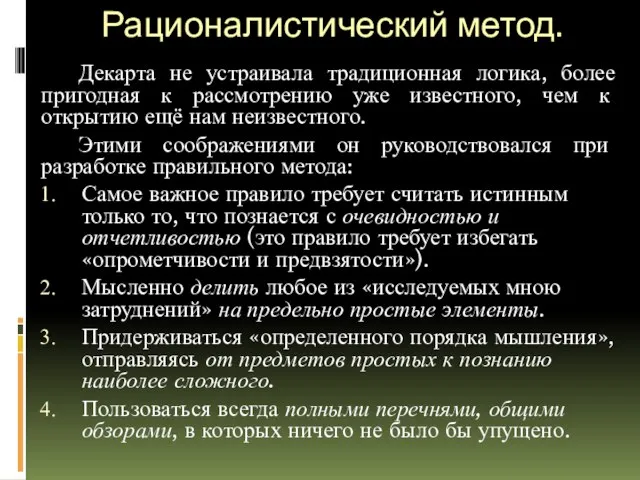 Рационалистический метод.

Декарта не устраивала традиционная логика, более пригодная к рассмотрению уже известного, чем к открытию ещё нам неизвестного.

Этими соображениями он руководствовался при разработке правильного метода:

1. Самое важное правило требует считать истинным только то, что познается с очевидностью и отчетливостью (это правило требует избегать «опрометчивости и предвзятости»).
2. Мысленно делить любое из «исследуемых мною затруднений» на предельно простые элементы.
3. Придерживаться «определенного порядка мышления», отправляясь от предметов простых к познанию наиболее сложного.
4. Пользоваться всегда полными перечнями, общими обзорами, в которых ничего не было бы упущено.